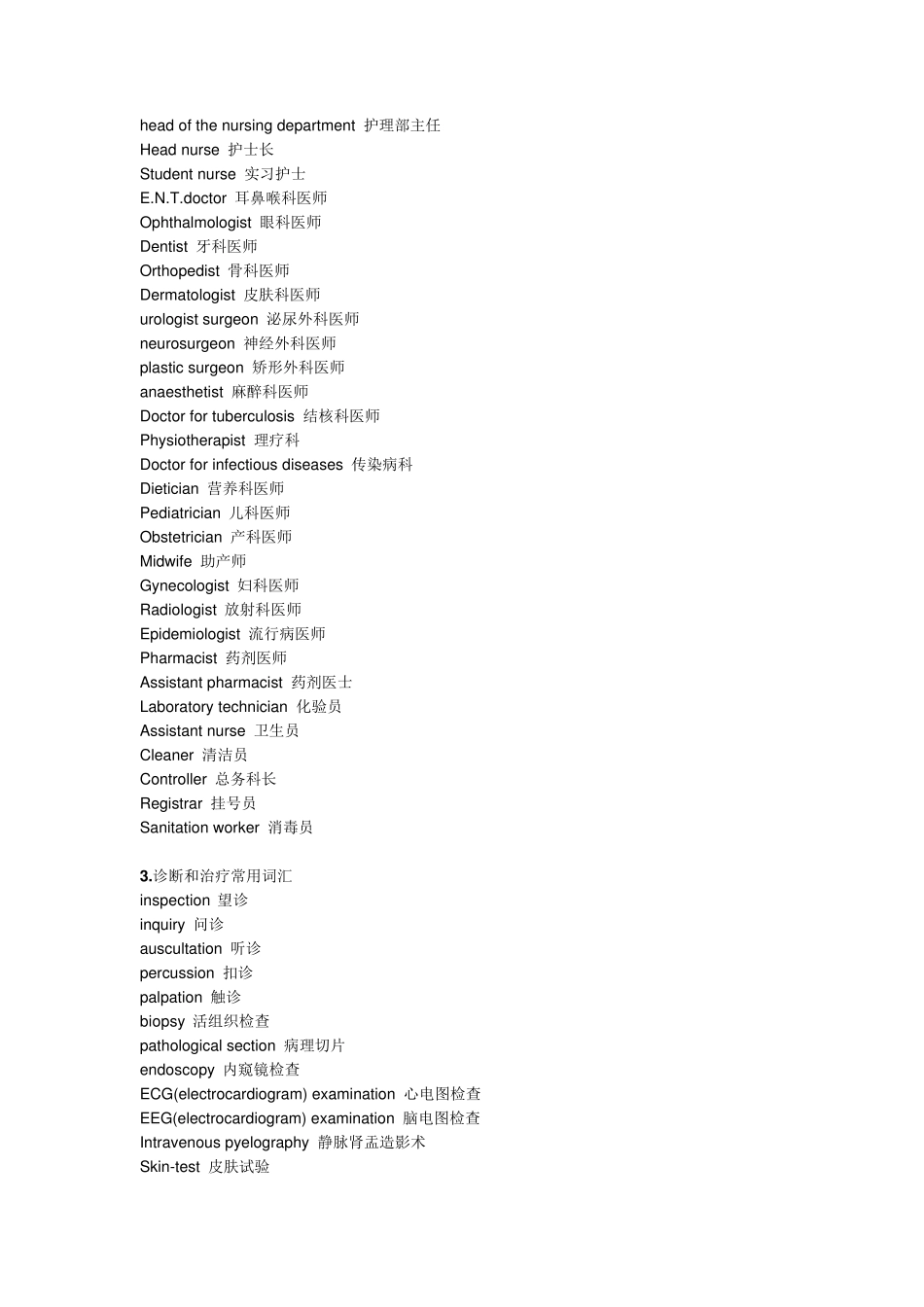 head of the nursing department 护理部主任
Head nurse 护士长
Student nurse 实习护士
E.N.T.doctor 耳鼻喉科医师
Ophthalmologist 眼科医师
Dentist 牙科医师
Orthopedist 骨科医师
Dermatologist 皮肤科医师
urologist surgeon 泌尿外科医师
neurosurgeon 神经外科医师
plastic surgeon 矫形外科医师
anaesthetist 麻醉科医师
Doctor for tuberculosis 结核科医师
Physiotherapist 理疗科
Doctor for infectious diseases 传染病科
Dietician 营养科医师
Pediatrician 儿科医师
Obstetrician 产科医师
Midwife 助产师
Gynecologist 妇科医师
Radiologist 放射科医师
Epidemiologist 流行病医师
Pharmacist 药剂医师
Assistant pharmacist 药剂医士
Laboratory technician 化验员
Assistant nurse 卫生员
Cleaner 清洁员
Controller 总务科长
Registrar 挂号员
Sanitation worker 消毒员

3.诊断和治疗常用词汇
inspection 望诊
inquiry 问诊
auscultation 听诊
percussion 扣诊
palpation 触诊
biopsy 活组织检查
pathological section 病理切片
endoscopy 内窥镜检查
ECG(electrocardiogram) examination 心电图检查
EEG(electrocardiogram) examination 脑电图检查
Intravenous pyelography 静脉肾盂造影术
Skin-test 皮肤试验